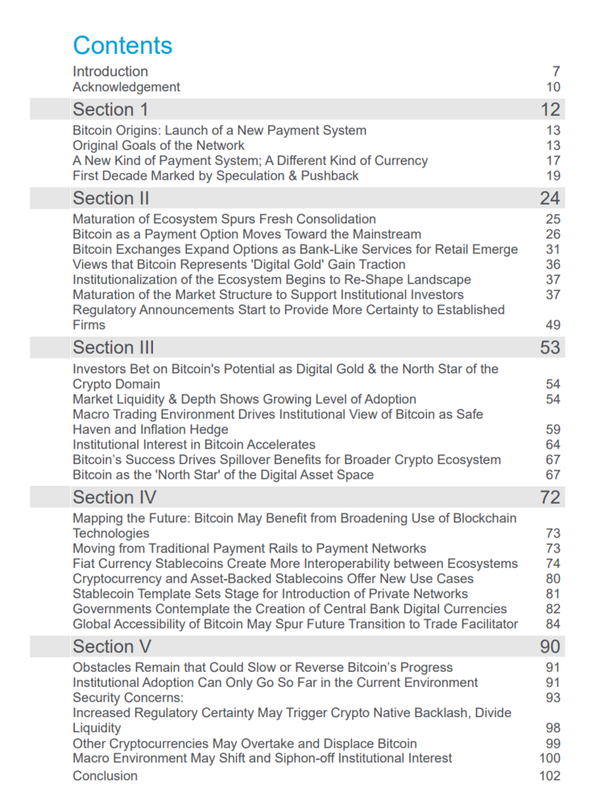 Contents

Introduction 7
Acknowledgement 10

Section 1 12

Bitcoin Origins: Launch of a New Payment System 13
Original Goals of the Network 13
A New Kind of Payment System; A Different Kind of Currency 17
First Decade Marked by Speculation & Pushback 19

Section II 24

Maturation of Ecosystem Spurs Fresh Consolidation 25
Bitcoin as a Payment Option Moves Toward the Mainstream 26
Bitcoin Exchanges Expand Options as Bank-Like Services for Retail Emerge 31
Views that Bitcoin Represents 'Digital Gold' Gain Traction 36
Institutionalization of the Ecosystem Begins to Re-Shape Landscape 37
Maturation of the Market Structure to Support Institutional Investors 37
Regulatory Announcements Start to Provide More Certainty to Established Firms 49

Section III 53

Investors Bet on Bitcoin's Potential as Digital Gold & the North Star of the Crypto Domain 54
Market Liquidity & Depth Shows Growing Level of Adoption 54
Macro Trading Environment Drives Institutional View of Bitcoin as Safe Haven and Inflation Hedge 59
Institutional Interest in Bitcoin Accelerates 64
Bitcoin's Success Drives Spillover Benefits for Broader Crypto Ecosystem 67
Bitcoin as the 'North Star' of the Digital Asset Space 67

Section IV 72

Mapping the Future: Bitcoin May Benefit from Broadening Use of Blockchain Technologies 73
Moving from Traditional Payment Rails to Payment Networks 73
Fiat Currency Stablecoins Create More Interoperability between Ecosystems 74
Cryptocurrency and Asset-Backed Stablecoins Offer New Use Cases 80
Stablecoin Template Sets Stage for Introduction of Private Networks 81
Governments Contemplate the Creation of Central Bank Digital Currencies 82
Global Accessibility of Bitcoin May Spur Future Transition to Trade Facilitator 84

Section V 90

Obstacles Remain that Could Slow or Reverse Bitcoin's Progress 91
Institutional Adoption Can Only Go So Far in the Current Environment 91
Security Concerns: 93
Increased Regulatory Certainty May Trigger Crypto Native Backlash, Divide Liquidity 98
Other Cryptocurrencies May Overtake and Displace Bitcoin 99
Macro Environment May Shift and Siphon-off Institutional Interest 100
Conclusion 102